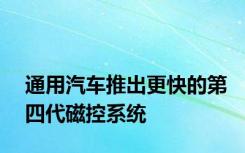 通用汽车推出更快的第四代磁控系统